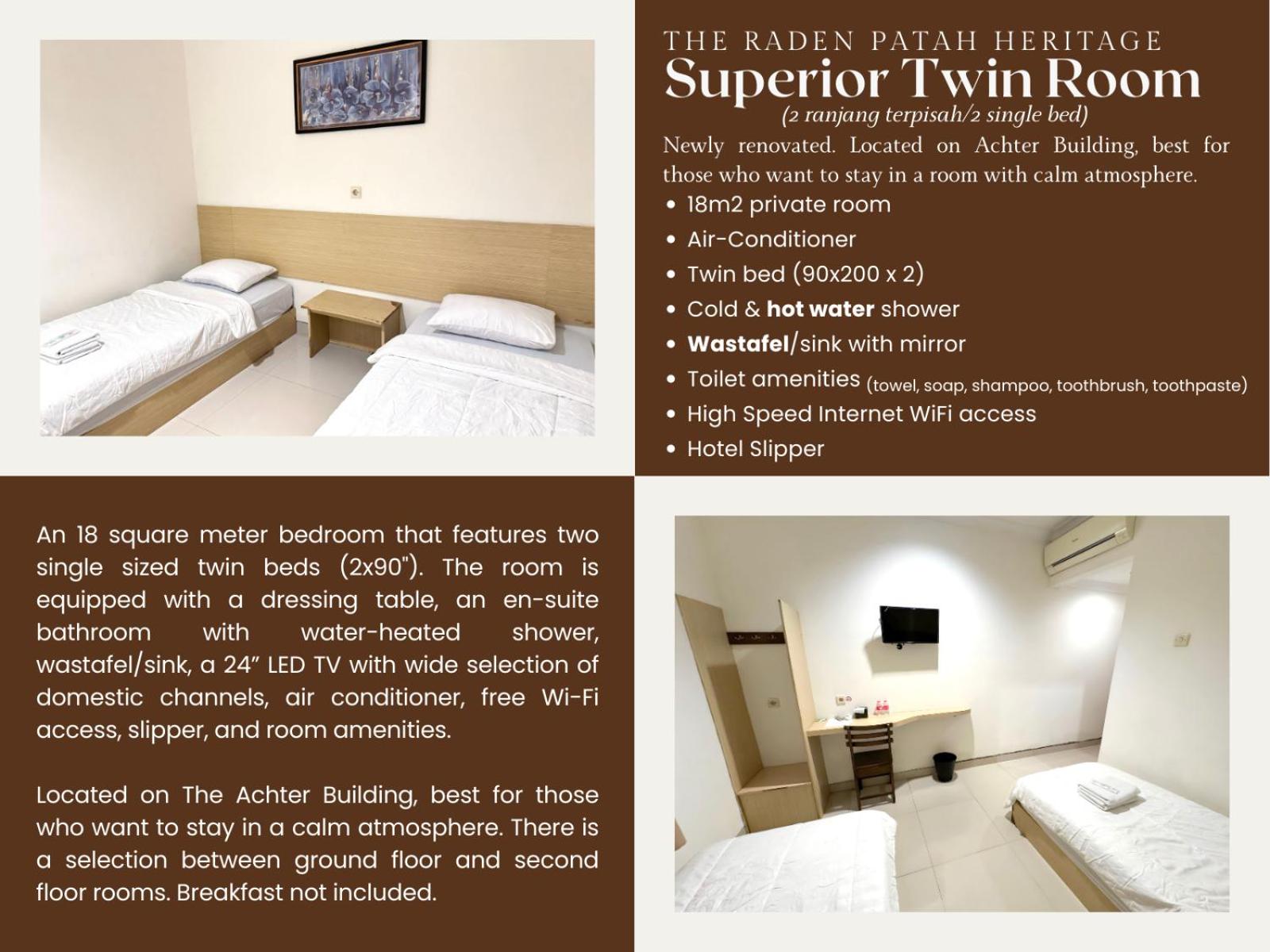 THE RADEN PATAH HERITAGE
Superior Twin Room
(2 ranjang terpisah/2 single bed)

Newly renovated. Located on Achter Building, best for those who want to stay in a room with calm atmosphere.

• 18m2 private room
• Air-Conditioner
• Twin bed (90x200 x 2)
• Cold & hot water shower
• Wastafel/sink with mirror
• Toilet amenities (towel, soap, shampoo, toothbrush, toothpaste)
• High Speed Internet WiFi access
• Hotel Slipper

An 18 square meter bedroom that features two single sized twin beds (2x90"). The room is equipped with a dressing table, an en-suite bathroom with water-heated shower, wastafel/sink, a 24" LED TV with wide selection of domestic channels, air conditioner, free Wi-Fi access, slipper, and room amenities.

Located on The Achter Building, best for those who want to stay in a calm atmosphere. There is a selection between ground floor and second floor rooms. Breakfast not included.